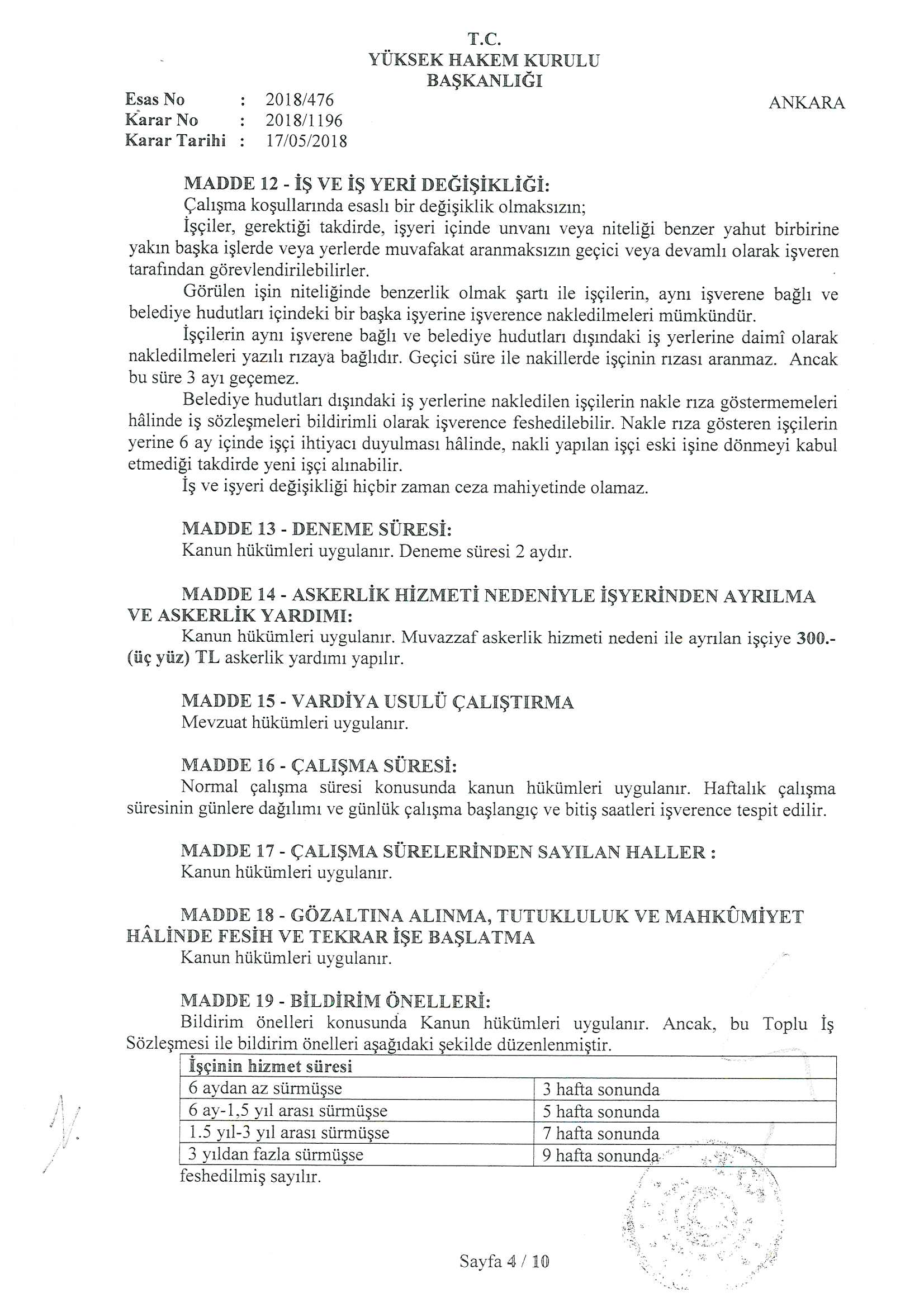 T.C.
YÜKSEK HAKEM KURULU
BAŞKANLIĞI

Esas No : 2018/476
Karar No : 2018/1196
Karar Tarihi : 17/05/2018

ANKARA

MADDE 12 - İŞ VE İŞ YERİ DEĞİŞİKLİĞİ:
Çalışma koşullarında esaslı bir değişiklik olmaksızın;
İşçiler, gerektiği takdirde, işyeri içinde unvanı veya niteliği benzer yahut birbirine yakın başka işlerde veya yerlerde muvafakat aranmaksızın geçici veya devamlı olarak işveren tarafından görevlendirilebilirler.
Görülen işin niteliğinde benzerlik olmak şartı ile işçilerin, aynı işverene bağlı ve belediye hudutları içindeki bir başka işyerine işverence nakledilmeleri mümkündür.
İşçilerin aynı işverene bağlı ve belediye hudutları dışındaki iş yerlerine daimî olarak nakledilmeleri yazılı rızaya bağlıdır. Geçici süre ile nakillerde işçinin rızası aranmaz. Ancak bu süre 3 ayı geçemez.
Belediye hudutları dışındaki iş yerlerine nakledilen işçilerin nakle rıza göstermemeleri hâlinde iş sözleşmeleri bildirimli olarak işverence feshedilebilir. Nakle rıza gösteren işçilerin yerine 6 ay içinde işçi ihtiyacı duyulması hâlinde, nakli yapılan işçi eski işine dönmeyi kabul etmediği takdirde yeni işçi alınabilir.
İş ve işyeri değişikliği hiçbir zaman ceza mahiyetinde olamaz.

MADDE 13 - DENEME SÜRESİ:
Kanun hükümleri uygulanır. Deneme süresi 2 aydır.

MADDE 14 - ASKERLİK HİZMETİ NEDENİYLE İŞYERİNDEN AYRILMA VE ASKERLİK YARDIMI:
Kanun hükümleri uygulanır. Muvazzaf askerlik hizmeti nedeni ile ayrılan işçiye 300.- (üç yüz) TL askerlik yardımı yapılır.

MADDE 15 - VARDİYA USULÜ ÇALIŞTIRMA
Mevzuat hükümleri uygulanır.

MADDE 16 - ÇALIŞMA SÜRESİ:
Normal çalışma süresi konusunda kanun hükümleri uygulanır. Haftalık çalışma süresinin günlere dağılımı ve günlük çalışma başlangıç ve bitiş saatleri işverence tespit edilir.

MADDE 17 - ÇALIŞMA SÜRELERİNDEN SAYILAN HALLER :
Kanun hükümleri uygulanır.

MADDE 18 - GÖZALTINA ALINMA, TUTUKLULUK VE MAHKÛMİYET HÂLİNDE FESİH VE TEKRAR İŞE BAŞLATMA
Kanun hükümleri uygulanır.

MADDE 19 - BİLDİRİM ÖNELLERİ:
Bildirim önelleri konusunda Kanun hükümleri uygulanır. Ancak, bu Toplu İş Sözleşmesi ile bildirim önelleri aşağıdaki şekilde düzenlenmiştir.

| İşçinin hizmet süresi | |
|---|---|
| 6 aydan az sürmüşse | 3 hafta sonunda |
| 6 ay-1,5 yıl arası sürmüşse | 5 hafta sonunda |
| 1.5 yıl-3 yıl arası sürmüşse | 7 hafta sonunda |
| 3 yıldan fazla sürmüşse | 9 hafta sonunda |

feshedilmiş sayılır.

Sayfa 4 / 10